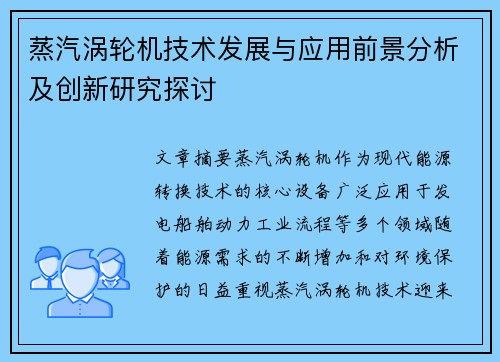 蒸汽涡轮机技术发展与应用前景分析及创新研究探讨

文章摘要蒸汽涡轮机作为现代能源转换技术的核心设备广泛应用于发电船舶动力工业流程等多个领域随着能源需求的不断增加和对环境保护的日益重视蒸汽涡轮机技术迎来